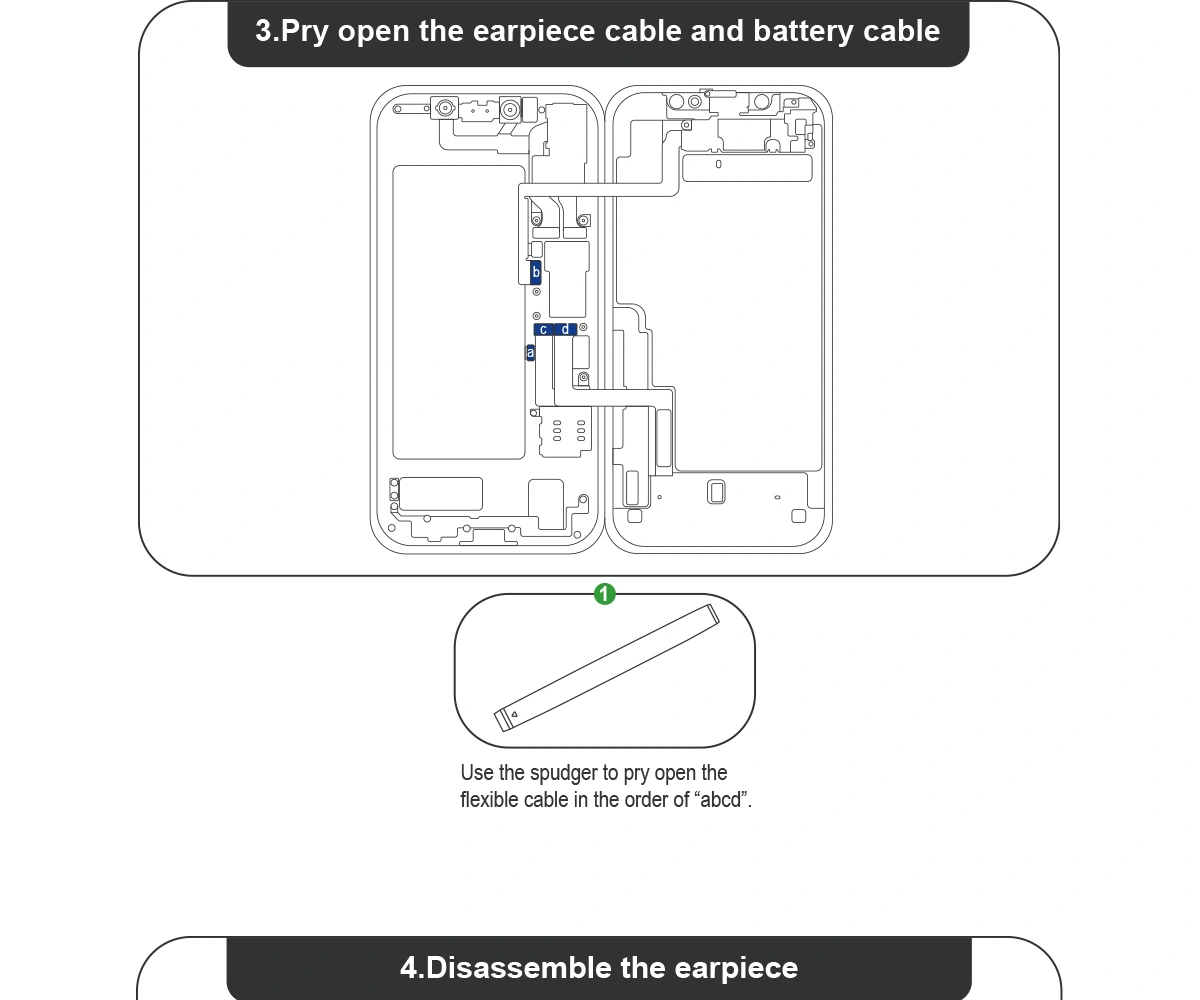 3.Pry open the earpiece cable and battery cable

b

c d

a

1

Use the spudger to pry open the flexible cable in the order of “abcd”.

4.Disassemble the earpiece